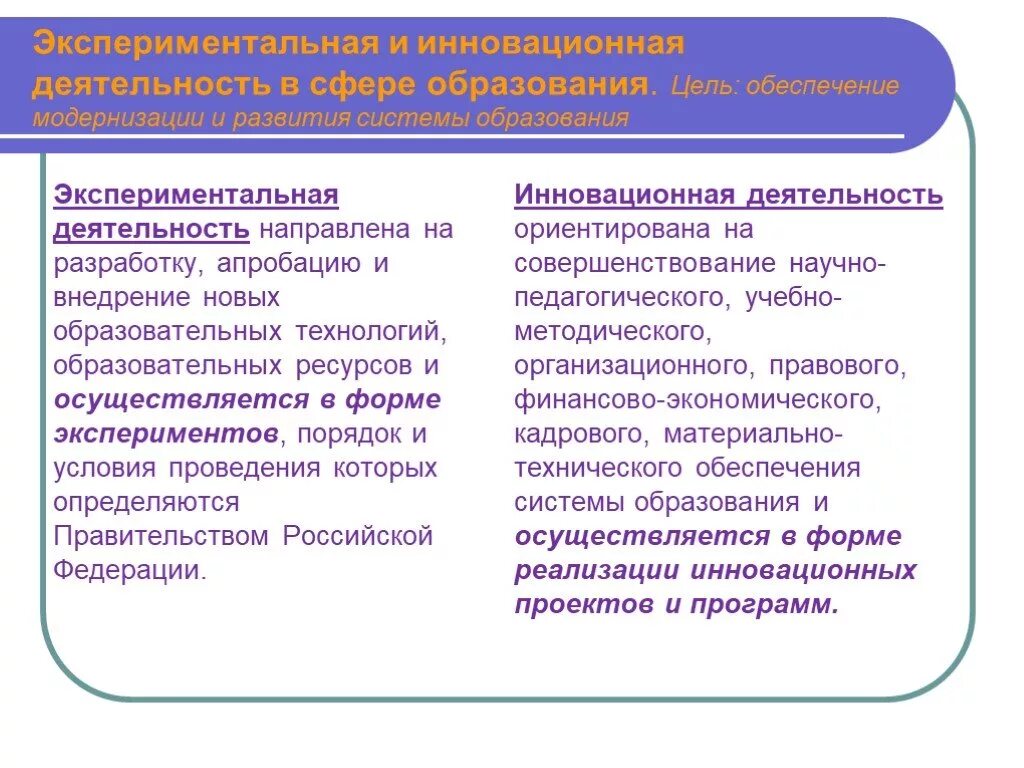 Экспериментальная и инновационная деятельность в сфере образования. Цель: обеспечение модернизации и развития системы образования

Экспериментальная деятельность направлена на разработку, апробацию и внедрение новых образовательных технологий, образовательных ресурсов и осуществляется в форме экспериментов, порядок и условия проведения которых определяются Правительством Российской Федерации.

Инновационная деятельность ориентирована на совершенствование научно-педагогического, учебно-методического, организационного, правового, финансово-экономического, кадрового, материально-технического обеспечения системы образования и осуществляется в форме реализации инновационных проектов и программ.